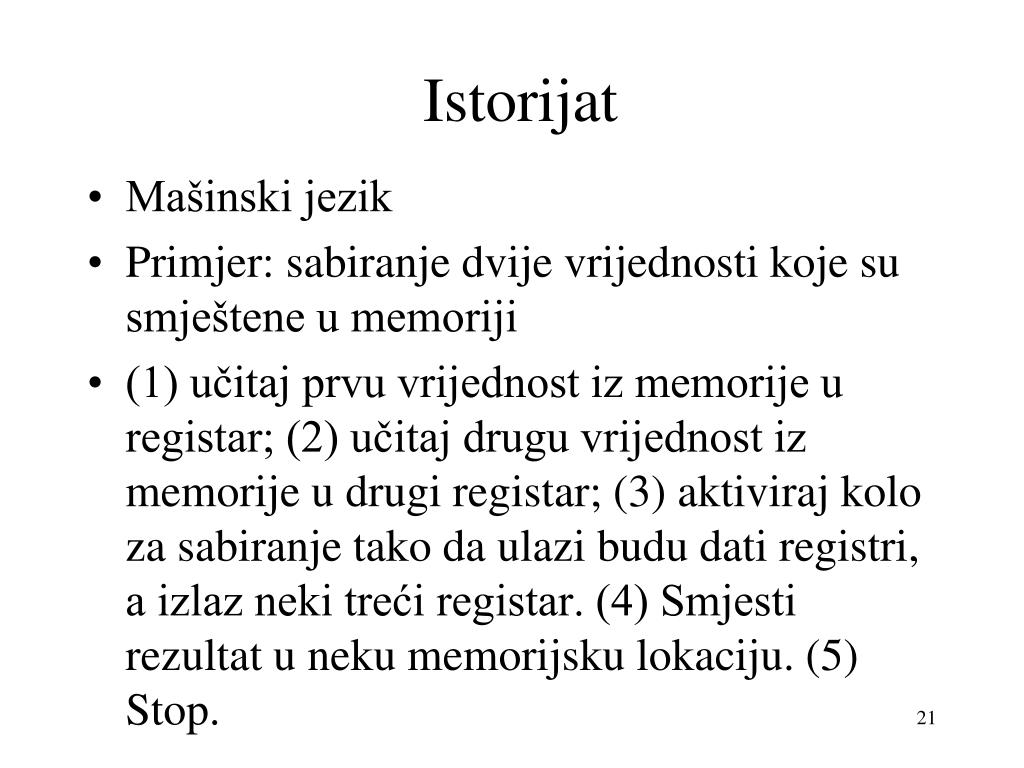 Istorijat

• Mašinski jezik
• Primjer: sabiranje dvije vrijednosti koje su smještene u memoriji
• (1) učitaj prvu vrijednost iz memorije u registar; (2) učitaj drugu vrijednost iz memorije u drugi registar; (3) aktiviraj kolo za sabiranje tako da ulazi budu dati registri, a izlaz neki treći registar. (4) Smjesti rezultat u neku memorijsku lokaciju. (5) Stop.

21